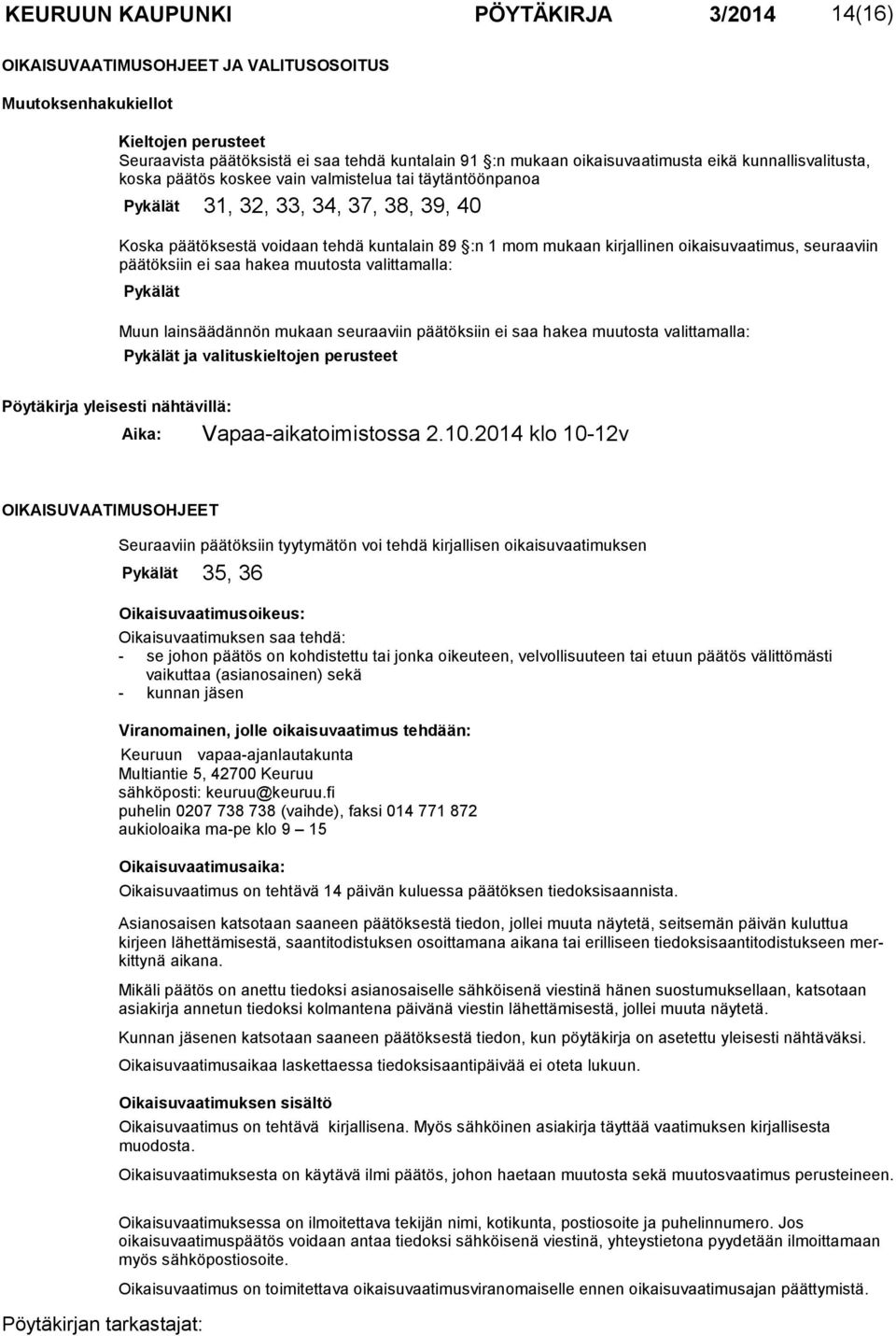 KEURUUN KAUPUNKI PÖYTÄKIRJA 3/2014 14(16)

OIKAISUVAATIMUSOHJEET JA VALITUSOSOITUS

Muutoksenhakukiellot

Kieltojen perusteet
Seuraavista päätöksistä ei saa tehdä kuntalain 91 §:n mukaan oikaisuvaatimusta eikä kunnallisvalitusta, koska päätös koskee vain valmistelua tai täytäntöönpanoa

Pykälät 31, 32, 33, 34, 37, 38, 39, 40

Koska päätöksestä voidaan tehdä kuntalain 89 §:n 1 mom mukaan kirjallinen oikaisuvaatimus, seuraaviin päätöksiin ei saa hakea muutosta valittamalla:

Pykälät

Muun lainsäädännön mukaan seuraaviin päätöksiin ei saa hakea muutosta valittamalla:

Pykälät ja valituskieltojen perusteet

Pöytäkirja yleisesti nähtävillä:

Aika: Vapaa-aikatoimistossa 2.10.2014 klo 10-12v

OIKAISUVAATIMUSOHJEET

Seuraaviin päätöksiin tyytymätön voi tehdä kirjallisen oikaisuvaatimuksen

Pykälät 35, 36

Oikaisuvaatimusoikeus:
Oikaisuvaatimuksen saa tehdä:
- se johon päätös on kohdistettu tai jonka oikeuteen, velvollisuuteen tai etuun päätös välittömästi vaikuttaa (asianosainen) sekä
- kunnan jäsen

Viranomainen, jolle oikaisuvaatimus tehdään:
Keuruun vapaa-ajanlautakunta
Multiantie 5, 42700 Keuruu
sähköposti: keuruu@keuruu.fi
puhelin 0207 738 738 (vaihde), faksi 014 771 872
aukioloaika ma-pe klo 9 – 15

Oikaisuvaatimusaika:
Oikaisuvaatimus on tehtävä 14 päivän kuluessa päätöksen tiedoksisaannista.

Asianosaisen katsotaan saaneen päätöksestä tiedon, jollei muuta näytetä, seitsemän päivän kuluttua kirjeen lähettämisestä, saantitodistuksen osoittamana aikana tai erilliseen tiedoksisaantitodistukseen merkittynä aikana.

Mikäli päätös on anettu tiedoksi asianosaiselle sähköisenä viestinä hänen suostumuksellaan, katsotaan asiakirja annetun tiedoksi kolmantena päivänä viestin lähettämisestä, jollei muuta näytetä.

Kunnan jäsenen katsotaan saaneen päätöksestä tiedon, kun pöytäkirja on asetettu yleisesti nähtäväksi.

Oikaisuvaatimusaikaa laskettaessa tiedoksisaantipäivää ei oteta lukuun.

Oikaisuvaatimuksen sisältö
Oikaisuvaatimus on tehtävä kirjallisena. Myös sähköinen asiakirja täyttää vaatimuksen kirjallisesta muodosta.

Oikaisuvaatimuksesta on käytävä ilmi päätös, johon haetaan muutosta sekä muutosvaatimus perusteineen.

Oikaisuvaatimuksessa on ilmoitettava tekijän nimi, kotikunta, postiosoite ja puhelinnumero. Jos oikaisuvaatimuspäätös voidaan antaa tiedoksi sähköisenä viestinä, yhteystietona pyydetään ilmoittamaan myös sähköpostiosoite.

Oikaisuvaatimus on toimitettava oikaisuvaatimusviranomaiselle ennen oikaisuvaatimusajan päättymistä.

Pöytäkirjan tarkastajat: